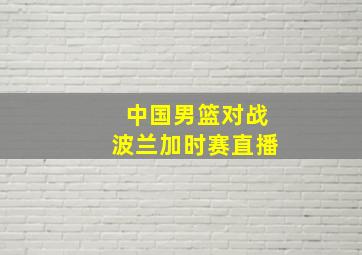 中国男篮对战
波兰加时赛直播